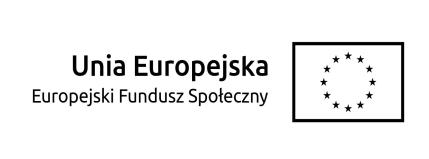 Unia Europejska
Europejski Fundusz Społeczny